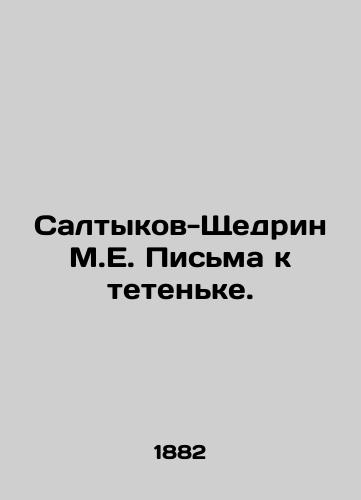 Салтыков-Щедрин М.Е. Письма к тетеньке.

1882